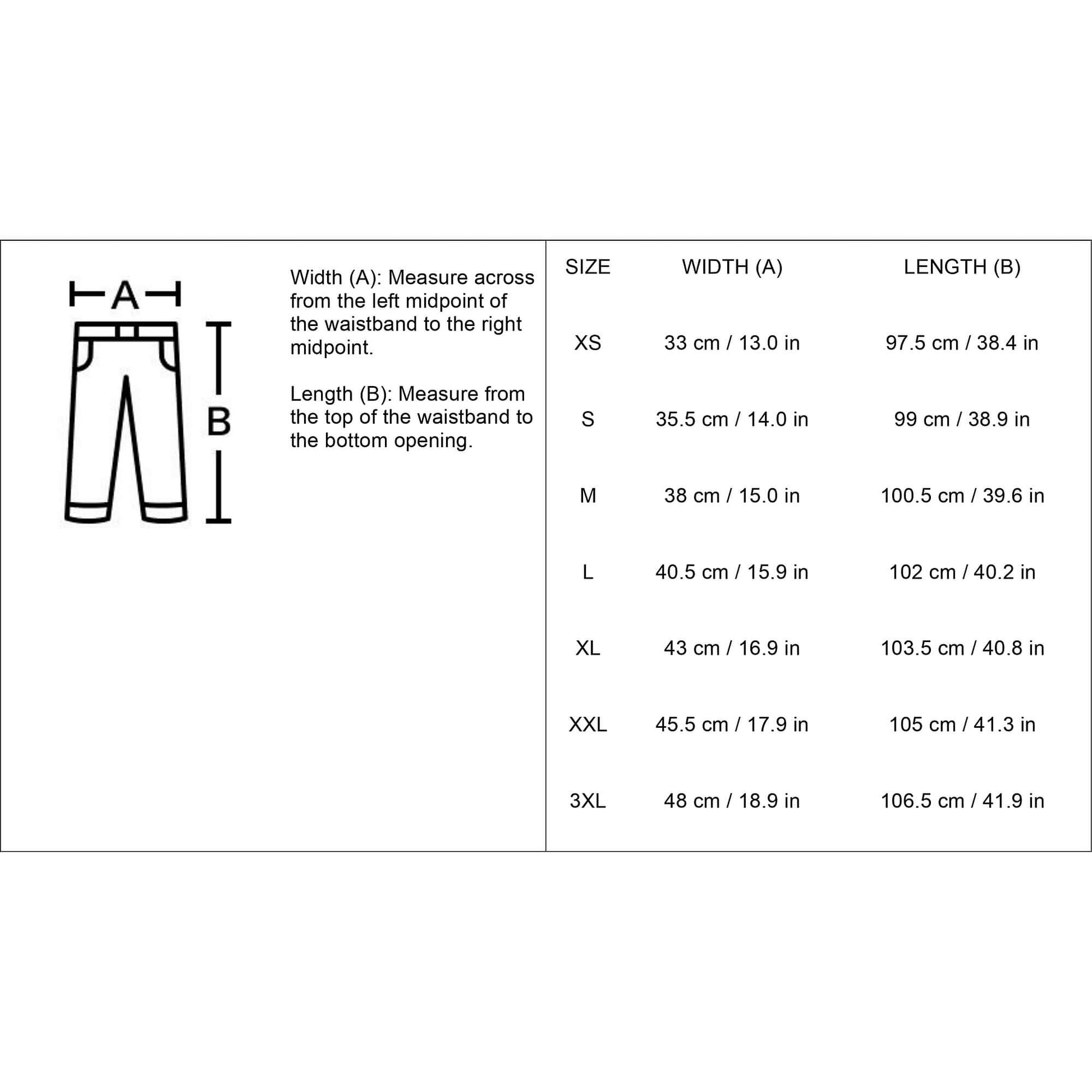 A

B

Width (A): Measure across from the left midpoint of the waistband to the right midpoint.

Length (B): Measure from the top of the waistband to the bottom opening.

| SIZE | WIDTH (A) | LENGTH (B) |
|---|---|---|
| XS | 33 cm / 13.0 in | 97.5 cm / 38.4 in |
| S | 35.5 cm / 14.0 in | 99 cm / 38.9 in |
| M | 38 cm / 15.0 in | 100.5 cm / 39.6 in |
| L | 40.5 cm / 15.9 in | 102 cm / 40.2 in |
| XL | 43 cm / 16.9 in | 103.5 cm / 40.8 in |
| XXL | 45.5 cm / 17.9 in | 105 cm / 41.3 in |
| 3XL | 48 cm / 18.9 in | 106.5 cm / 41.9 in |